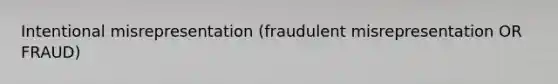 Intentional misrepresentation (fraudulent misrepresentation OR FRAUD)